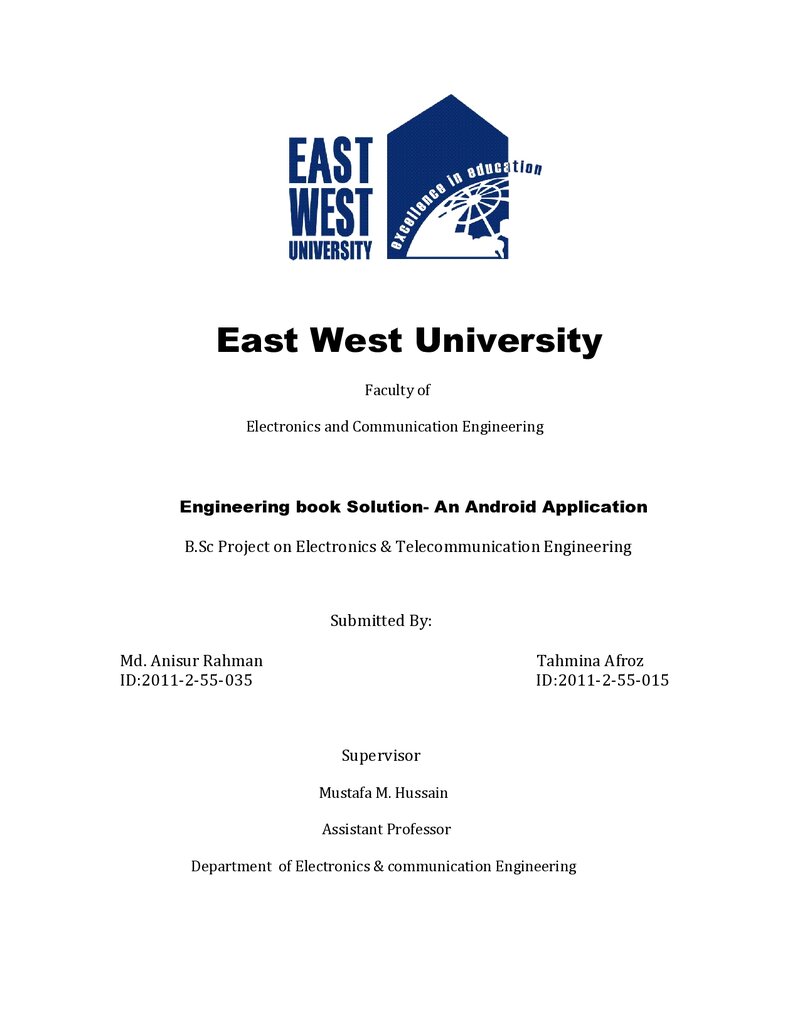 EAST
WEST
UNIVERSITY
excellence in education

East West University

Faculty of

Electronics and Communication Engineering

Engineering book Solution- An Android Application

B.Sc Project on Electronics & Telecommunication Engineering

Submitted By:

Md. Anisur Rahman
ID:2011-2-55-035

Tahmina Afroz
ID:2011-2-55-015

Supervisor

Mustafa M. Hussain

Assistant Professor

Department of Electronics & communication Engineering